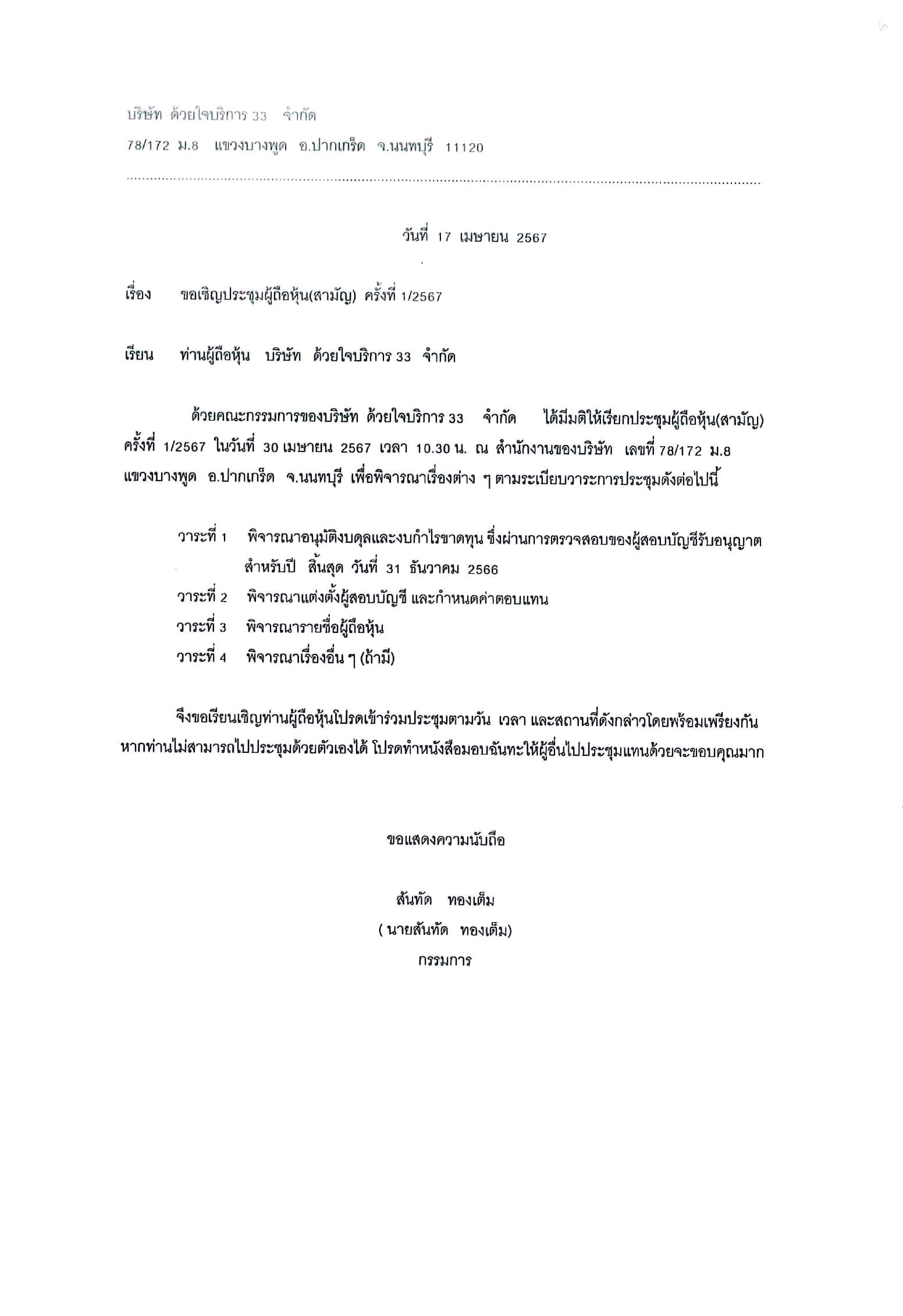 ๒

บริษัท ด้วยใจบริการ 33 จำกัด

78/172 ม.8 แขวงบางพูด อ.ปากเกร็ด จ.นนทบุรี 11120

วันที่ 17 เมษายน 2567

เรื่อง ขอเชิญประชุมผู้ถือหุ้น(สามัญ) ครั้งที่ 1/2567

เรียน ท่านผู้ถือหุ้น บริษัท ด้วยใจบริการ 33 จำกัด

ด้วยคณะกรรมการของบริษัท ด้วยใจบริการ 33 จำกัด ได้มีมติให้เรียกประชุมผู้ถือหุ้น(สามัญ) ครั้งที่ 1/2567 ในวันที่ 30 เมษายน 2567 เวลา 10.30 น. ณ สำนักงานของบริษัท เลขที่ 78/172 ม.8 แขวงบางพูด อ.ปากเกร็ด จ.นนทบุรี เพื่อพิจารณาเรื่องต่าง ๆ ตามระเบียบวาระการประชุมดังต่อไปนี้

วาระที่ 1 พิจารณาอนุมัติงบดุลและงบกำไรขาดทุน ซึ่งผ่านการตรวจสอบของผู้สอบบัญชีรับอนุญาต สำหรับปี สิ้นสุด วันที่ 31 ธันวาคม 2566
วาระที่ 2 พิจารณาแต่งตั้งผู้สอบบัญชี และกำหนดค่าตอบแทน
วาระที่ 3 พิจารณารายชื่อผู้ถือหุ้น
วาระที่ 4 พิจารณาเรื่องอื่น ๆ (ถ้ามี)

จึงขอเรียนเชิญท่านผู้ถือหุ้นโปรดเข้าร่วมประชุมตามวัน เวลา และสถานที่ดังกล่าวโดยพร้อมเพรียงกัน หากท่านไม่สามารถไปประชุมด้วยตัวเองได้ โปรดทำหนังสือมอบฉันทะให้ผู้อื่นไปประชุมแทนด้วยจะขอบคุณมาก

ขอแสดงความนับถือ

สันทัด ทองเต็ม
( นายสันทัด ทองเต็ม)
กรรมการ